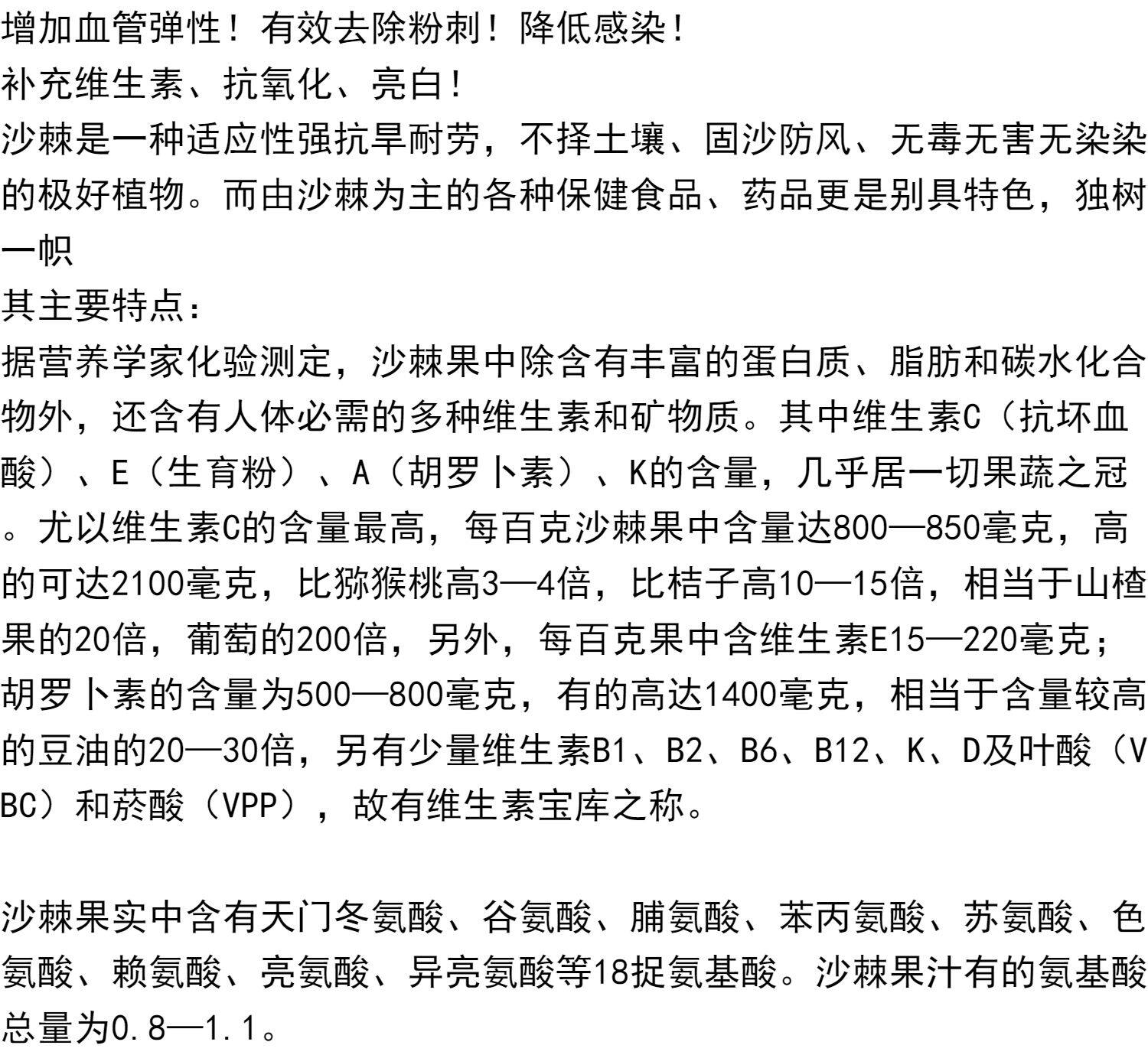 增加血管弹性！有效去除粉刺！降低感染！
补充维生素、抗氧化、亮白！
沙棘是一种适应性强抗旱耐劳，不择土壤、固沙防风、无毒无害无染染的极好植物。而由沙棘为主的各种保健食品、药品更是别具特色，独树一帜
其主要特点：
据营养学家化验测定，沙棘果中除含有丰富的蛋白质、脂肪和碳水化合物外，还含有人体必需的多种维生素和矿物质。其中维生素C（抗坏血酸）、E（生育粉）、A（胡罗卜素）、K的含量，几乎居一切果蔬之冠。尤以维生素C的含量最高，每百克沙棘果中含量达800—850毫克，高的可达2100毫克，比猕猴桃高3—4倍，比桔子高10—15倍，相当于山楂果的20倍，葡萄的200倍，另外，每百克果中含维生素E15—220毫克；胡罗卜素的含量为500—800毫克，有的高达1400毫克，相当于含量较高的豆油的20—30倍，另有少量维生素B1、B2、B6、B12、K、D及叶酸（VBC）和菸酸（VPP），故有维生素宝库之称。

沙棘果实中含有天门冬氨酸、谷氨酸、脯氨酸、苯丙氨酸、苏氨酸、色氨酸、赖氨酸、亮氨酸、异亮氨酸等18捉氨基酸。沙棘果汁有的氨基酸总量为0.8—1.1。